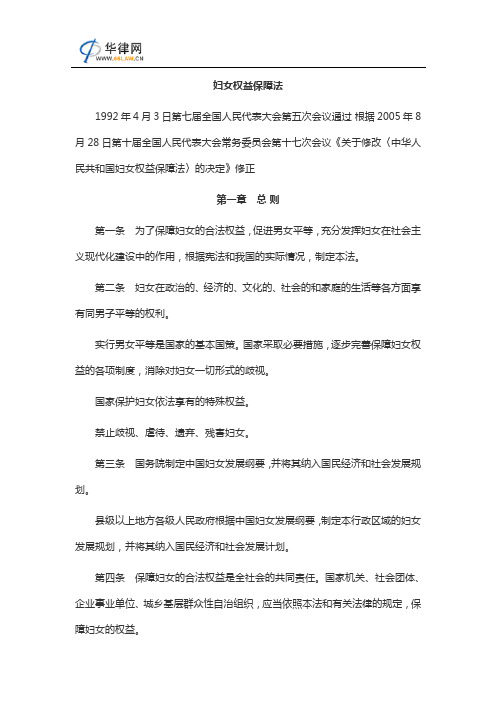 华律网
WWW.66LAW.CN

妇女权益保障法

1992 年 4 月 3 日第七届全国人民代表大会第五次会议通过 根据 2005 年 8 月 28 日第十届全国人民代表大会常务委员会第十七次会议《关于修改〈中华人民共和国妇女权益保障法〉的决定》修正

第一章 总 则

第一条 为了保障妇女的合法权益，促进男女平等，充分发挥妇女在社会主义现代化建设中的作用，根据宪法和我国的实际情况，制定本法。

第二条 妇女在政治的、经济的、文化的、社会的和家庭的生活等各方面享有同男子平等的权利。

实行男女平等是国家的基本国策。国家采取必要措施，逐步完善保障妇女权益的各项制度，消除对妇女一切形式的歧视。

国家保护妇女依法享有的特殊权益。

禁止歧视、虐待、遗弃、残害妇女。

第三条 国务院制定中国妇女发展纲要，并将其纳入国民经济和社会发展规划。

县级以上地方各级人民政府根据中国妇女发展纲要，制定本行政区域的妇女发展规划，并将其纳入国民经济和社会发展计划。

第四条 保障妇女的合法权益是全社会的共同责任。国家机关、社会团体、企业事业单位、城乡基层群众性自治组织，应当依照本法和有关法律的规定，保障妇女的权益。